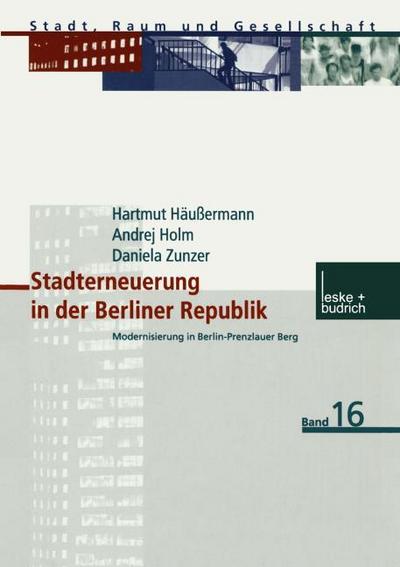 Stadt, Raum und Gesellschaft

Hartmut Häußermann
Andrej Holm
Daniela Zunzer

Stadterneuerung in der Berliner Republik

Modernisierung in Berlin-Prenzlauer Berg

leske + budrich

Band 16